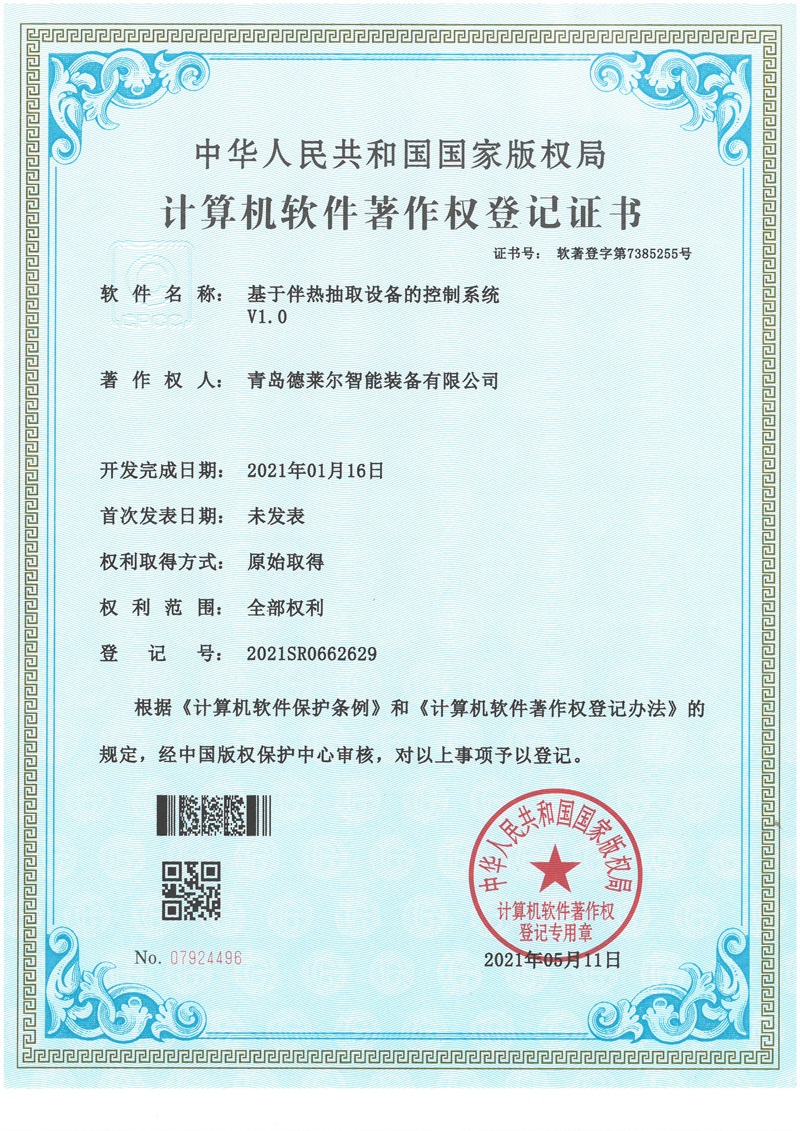 中华人民共和国国家版权局
计算机软件著作权登记证书

证书号： 软著登字第7385255号

软件名称： 基于伴热抽取设备的控制系统 V1.0

著作权人： 青岛德莱尔智能装备有限公司

开发完成日期： 2021年01月16日

首次发表日期： 未发表

权利取得方式： 原始取得

权利范围： 全部权利

登记号： 2021SR0662629

根据《计算机软件保护条例》和《计算机软件著作权登记办法》的规定，经中国版权保护中心审核，对以上事项予以登记。

中华人民共和国国家版权局
计算机软件著作权
登记专用章

No. 07924496

2021年05月11日